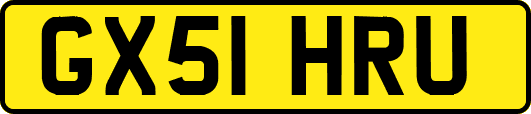 GX51 HRU